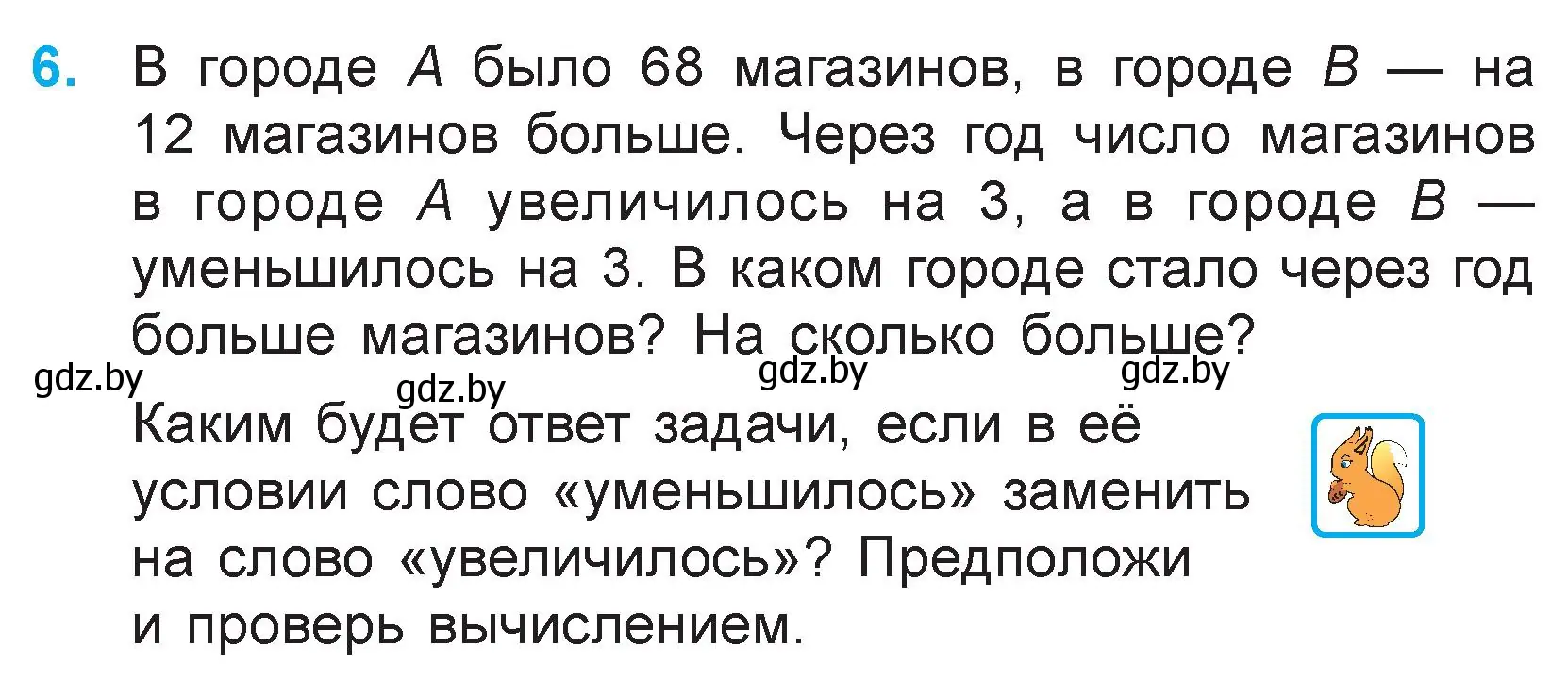 6. В городе $A$ было 68 магазинов, в городе $B$ — на 12 магазинов больше. Через год число магазинов в городе $A$ увеличилось на 3, а в городе $B$ — уменьшилось на 3. В каком городе стало через год больше магазинов? На сколько больше?

gdz.by gdz.by gdz.by gdz.by

Каким будет ответ задачи, если в её условии слово «уменьшилось» заменить на слово «увеличилось»? Предположи и проверь вычислением.